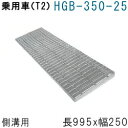 乗用車(T2) HGB-350-25

側溝用 長995x幅250